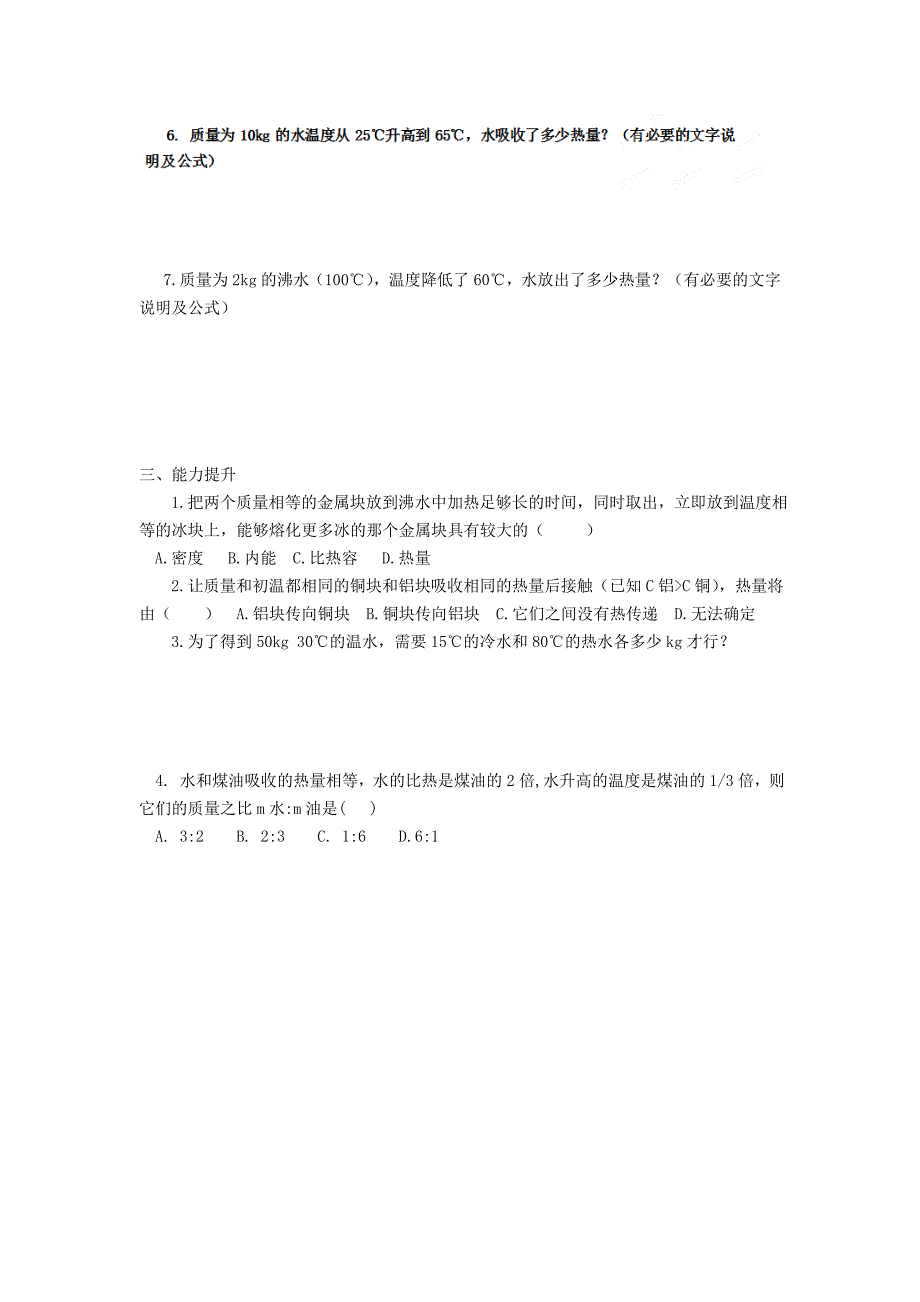 6. 质量为 10kg 的水温度从 25℃升高到 65℃，水吸收了多少热量？（有必要的文字说明及公式）

7.质量为 2kg 的沸水（100℃），温度降低了 60℃，水放出了多少热量？（有必要的文字说明及公式）

三、能力提升

1.把两个质量相等的金属块放到沸水中加热足够长的时间，同时取出，立即放到温度相等的冰块上，能够熔化更多冰的那个金属块具有较大的（　　）

A.密度　B.内能　C.比热容　D.热量

2.让质量和初温都相同的铜块和铝块吸收相同的热量后接触（已知 C 铝>C 铜），热量将由（　　）　A.铝块传向铜块　B.铜块传向铝块　C.它们之间没有热传递　D.无法确定

3.为了得到 50kg 30℃的温水，需要 15℃的冷水和 80℃的热水各多少 kg 才行？

4. 水和煤油吸收的热量相等，水的比热是煤油的 2 倍,水升高的温度是煤油的 1/3 倍，则它们的质量之比 m 水:m 油是(　)

A. 3:2　B. 2:3　C. 1:6　D.6:1